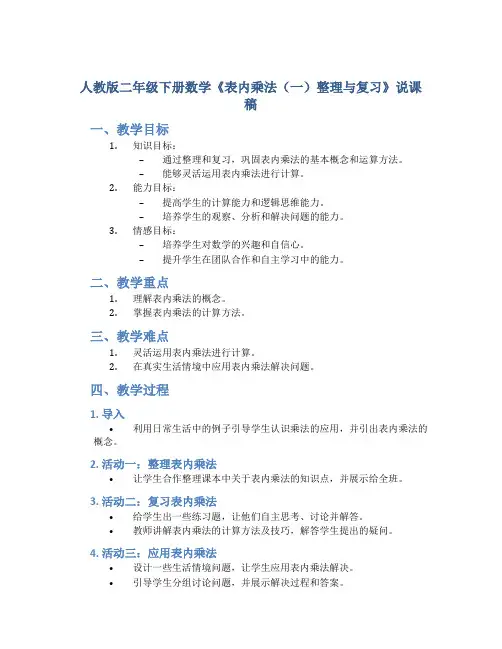 人教版二年级下册数学《表内乘法（一）整理与复习》说课稿

一、教学目标

1. 知识目标：
   – 通过整理和复习，巩固表内乘法的基本概念和运算方法。
   – 能够灵活运用表内乘法进行计算。
2. 能力目标：
   – 提高学生的计算能力和逻辑思维能力。
   – 培养学生的观察、分析和解决问题的能力。
3. 情感目标：
   – 培养学生对数学的兴趣和自信心。
   – 提升学生在团队合作和自主学习中的能力。

二、教学重点

1. 理解表内乘法的概念。
2. 掌握表内乘法的计算方法。

三、教学难点

1. 灵活运用表内乘法进行计算。
2. 在真实生活情境中应用表内乘法解决问题。

四、教学过程

1. 导入

• 利用日常生活中的例子引导学生认识乘法的应用，并引出表内乘法的概念。

2. 活动一：整理表内乘法

• 让学生合作整理课本中关于表内乘法的知识点，并展示给全班。

3. 活动二：复习表内乘法

• 给学生出一些练习题，让他们自主思考、讨论并解答。
• 教师讲解表内乘法的计算方法及技巧，解答学生提出的疑问。

4. 活动三：应用表内乘法

• 设计一些生活情境问题，让学生应用表内乘法解决。
• 引导学生分组讨论问题，并展示解决过程和答案。